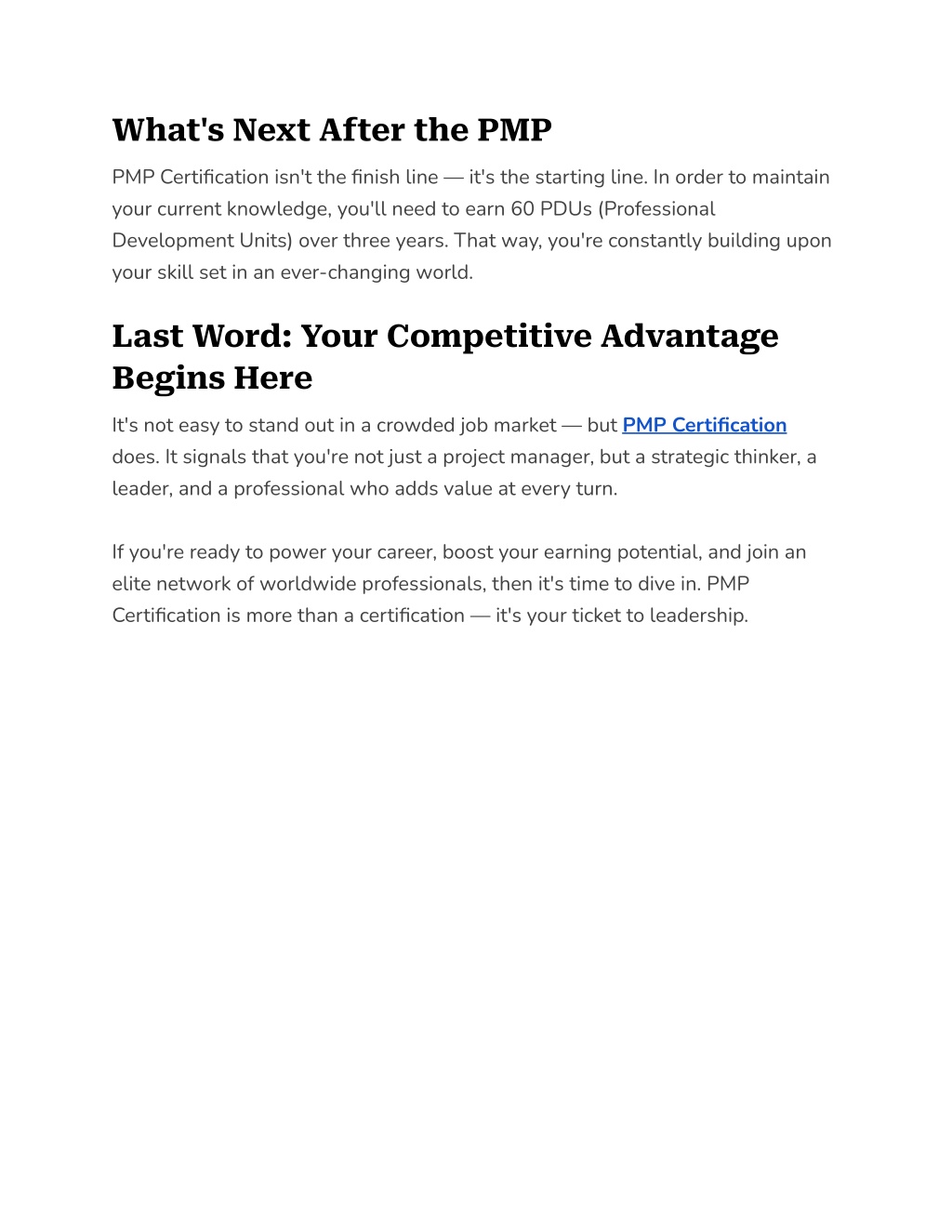 What's Next After the PMP

PMP Certification isn't the finish line — it's the starting line. In order to maintain your current knowledge, you'll need to earn 60 PDUs (Professional Development Units) over three years. That way, you're constantly building upon your skill set in an ever-changing world.

Last Word: Your Competitive Advantage Begins Here

It's not easy to stand out in a crowded job market — but PMP Certification does. It signals that you're not just a project manager, but a strategic thinker, a leader, and a professional who adds value at every turn.

If you're ready to power your career, boost your earning potential, and join an elite network of worldwide professionals, then it's time to dive in. PMP Certification is more than a certification — it's your ticket to leadership.